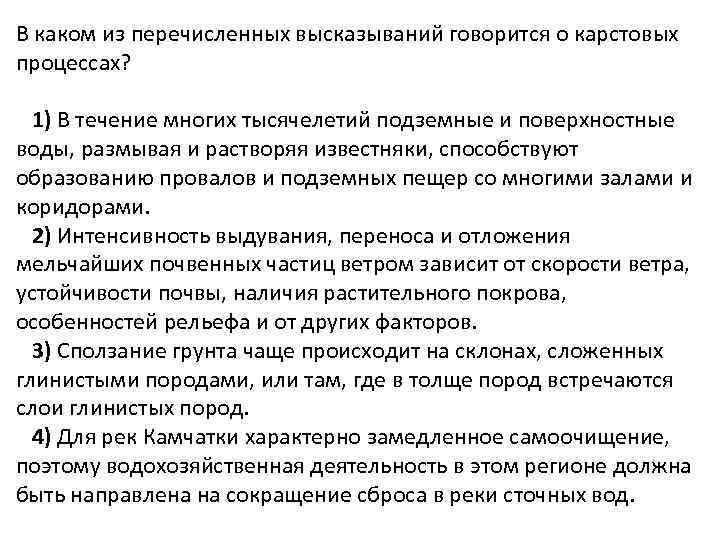 В каком из перечисленных высказываний говорится о карстовых процессах?

1) В течение многих тысячелетий подземные и поверхностные воды, размывая и растворяя известняки, способствуют образованию провалов и подземных пещер со многими залами и коридорами.
2) Интенсивность выдувания, переноса и отложения мельчайших почвенных частиц ветром зависит от скорости ветра, устойчивости почвы, наличия растительного покрова, особенностей рельефа и от других факторов.
3) Сползание грунта чаще происходит на склонах, сложенных глинистыми породами, или там, где в толще пород встречаются слои глинистых пород.
4) Для рек Камчатки характерно замедленное самоочищение, поэтому водохозяйственная деятельность в этом регионе должна быть направлена на сокращение сброса в реки сточных вод.